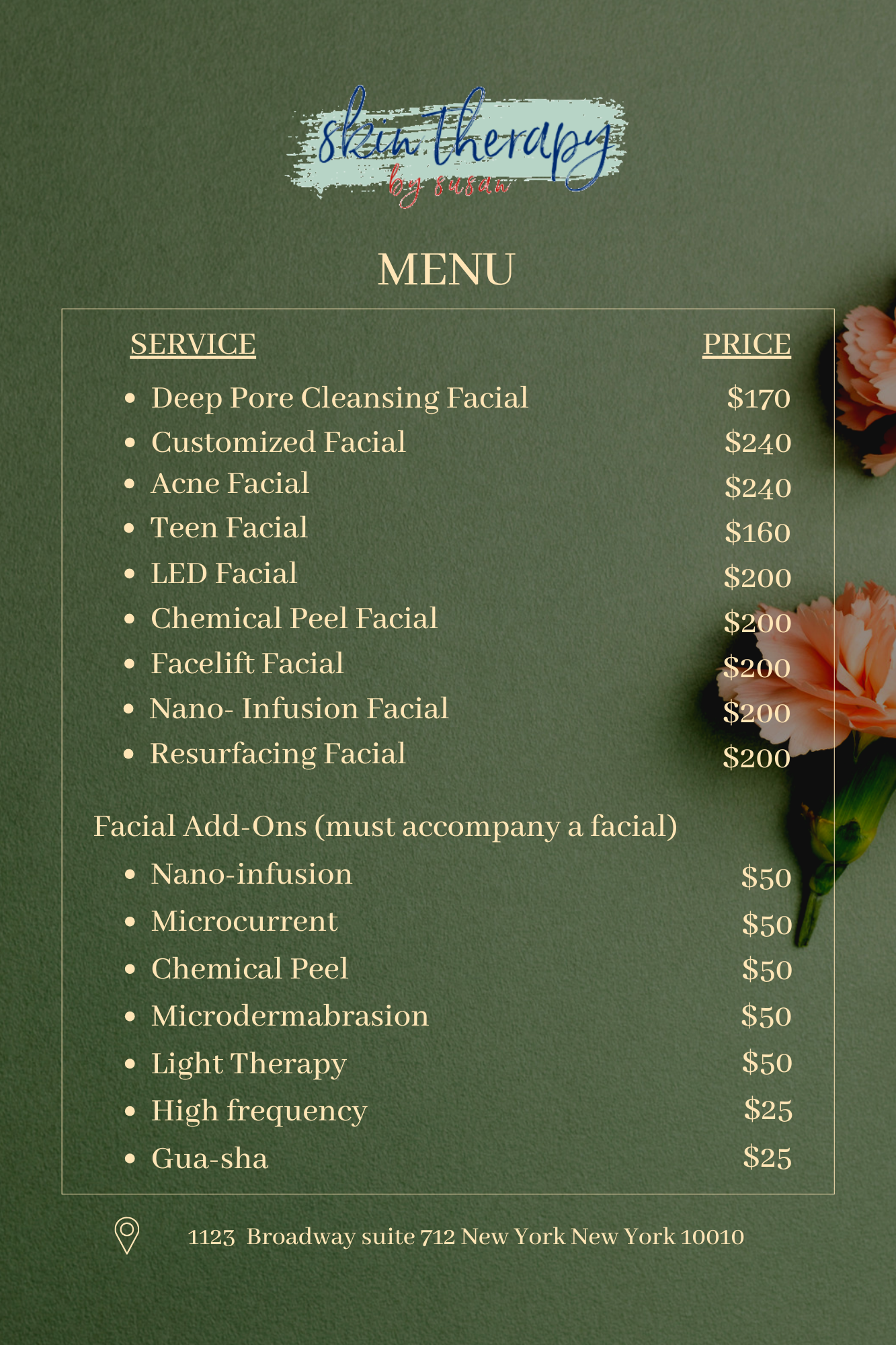 skin therapy
by susan

MENU

SERVICE PRICE

• Deep Pore Cleansing Facial $170
• Customized Facial $240
• Acne Facial $240
• Teen Facial $160
• LED Facial $200
• Chemical Peel Facial $200
• Facelift Facial $200
• Nano- Infusion Facial $200
• Resurfacing Facial $200

Facial Add-Ons (must accompany a facial)

• Nano-infusion $50
• Microcurrent $50
• Chemical Peel $50
• Microdermabrasion $50
• Light Therapy $50
• High frequency $25
• Gua-sha $25

1123 Broadway suite 712 New York New York 10010